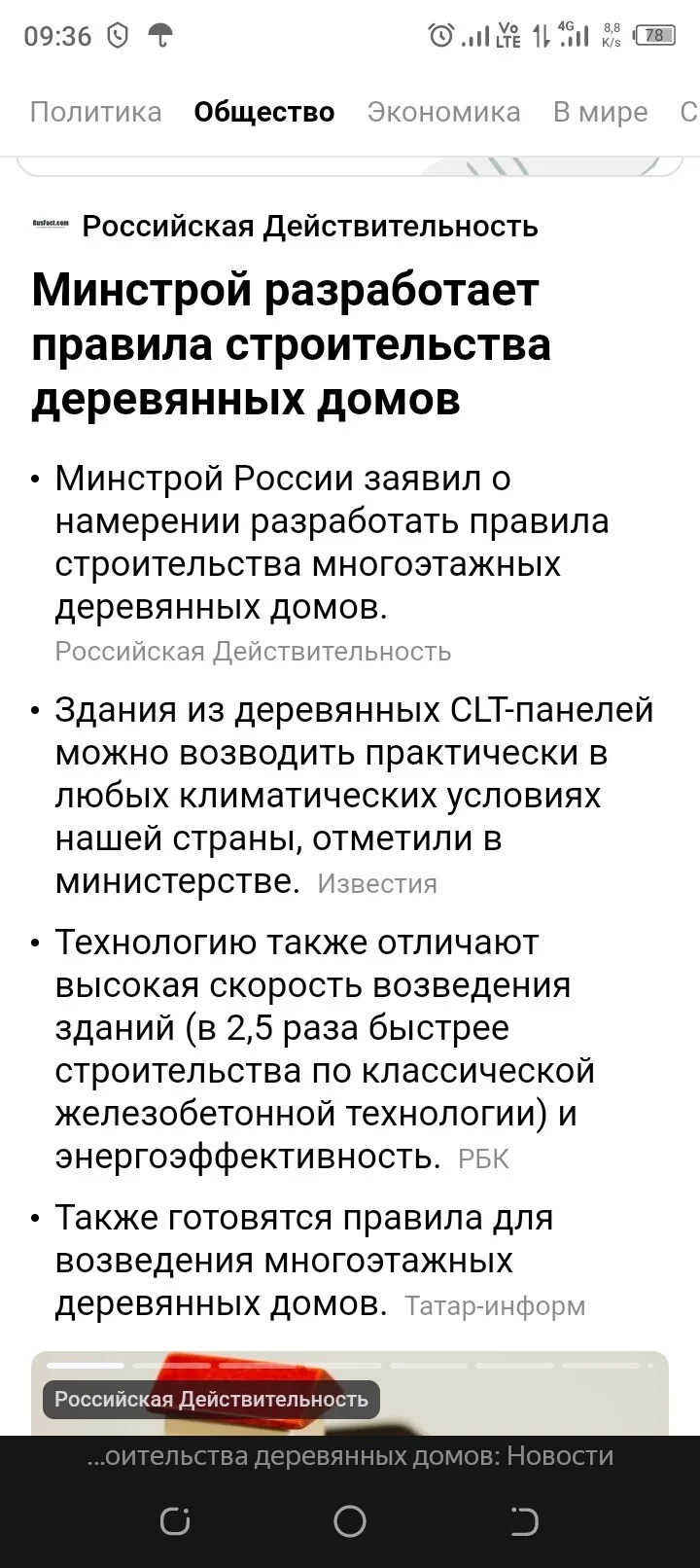 09:36 Vo LTE 4G 8,8 K/s 78

Политика Общество Экономика В мире С

RusFact.com Российская Действительность

Минстрой разработает правила строительства деревянных домов

• Минстрой России заявил о намерении разработать правила строительства многоэтажных деревянных домов. Российская Действительность

• Здания из деревянных CLT-панелей можно возводить практически в любых климатических условиях нашей страны, отметили в министерстве. Известия

• Технологию также отличают высокая скорость возведения зданий (в 2,5 раза быстрее строительства по классической железобетонной технологии) и энергоэффективность. РБК

• Также готовятся правила для возведения многоэтажных деревянных домов. Татар-информ

Российская Действительность

...оительства деревянных домов: Новости